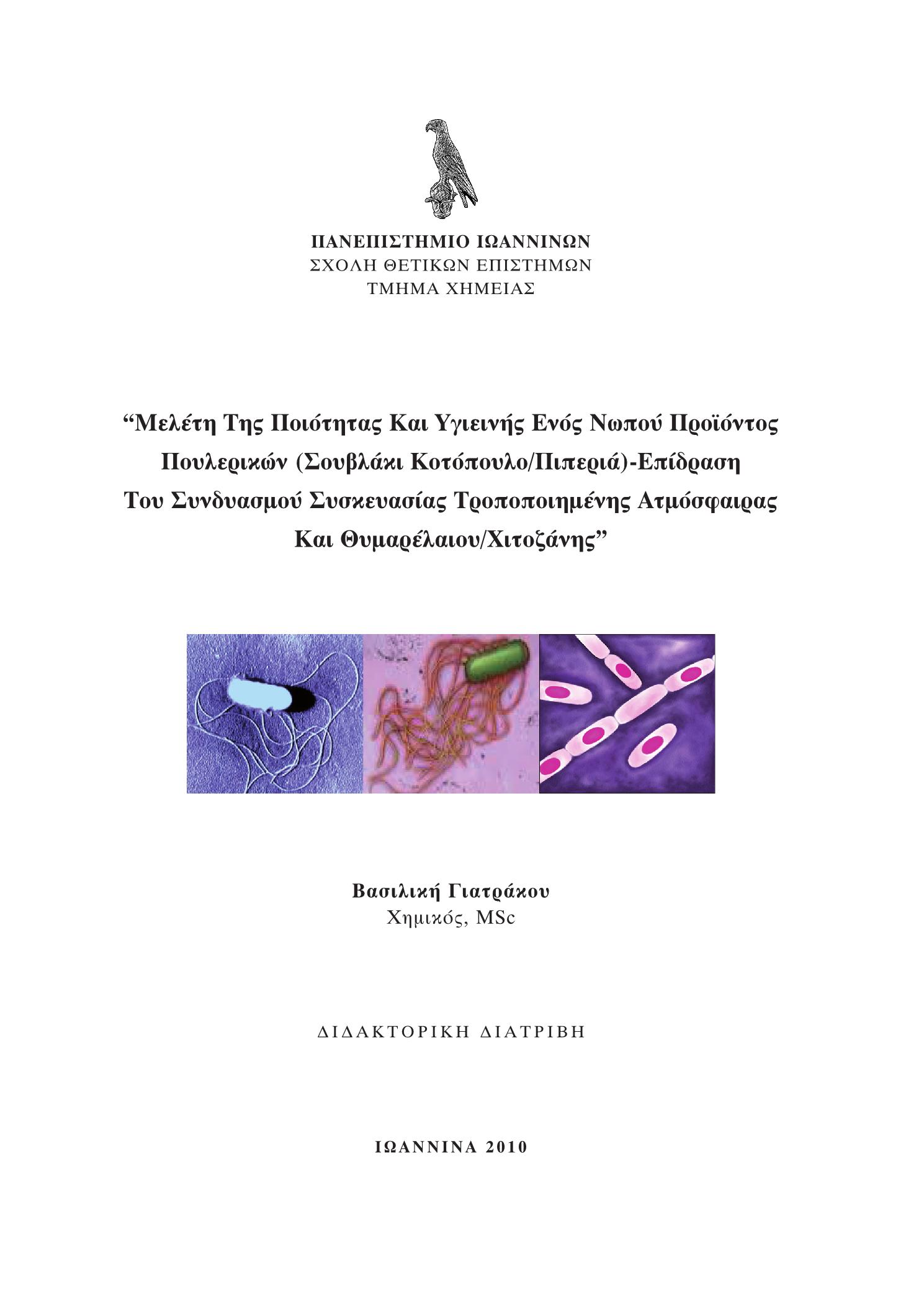 ΠΑΝΕΠΙΣΤΗΜΙΟ ΙΩΑΝΝΙΝΩΝ
ΣΧΟΛΗ ΘΕΤΙΚΩΝ ΕΠΙΣΤΗΜΩΝ
ΤΜΗΜΑ ΧΗΜΕΙΑΣ

“Μελέτη Της Ποιότητας Και Υγιεινής Ενός Νωπού Προϊόντος Πουλερικών (Σουβλάκι Κοτόπουλο/Πιπεριά)-Επίδραση Του Συνδυασμού Συσκευασίας Τροποποιημένης Ατμόσφαιρας Και Θυμαρέλαιου/Χιτοζάνης”

Βασιλική Γιατράκου
Χημικός, MSc

ΔΙΔΑΚΤΟΡΙΚΗ ΔΙΑΤΡΙΒΗ

ΙΩΑΝΝΙΝΑ 2010